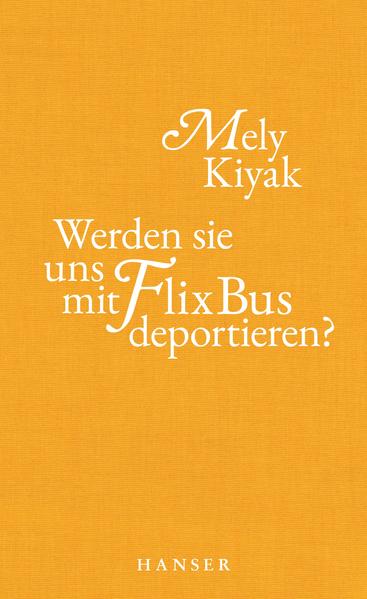 Mely
Kiyak

Werden sie uns mit FlixBus deportieren?

HANSER